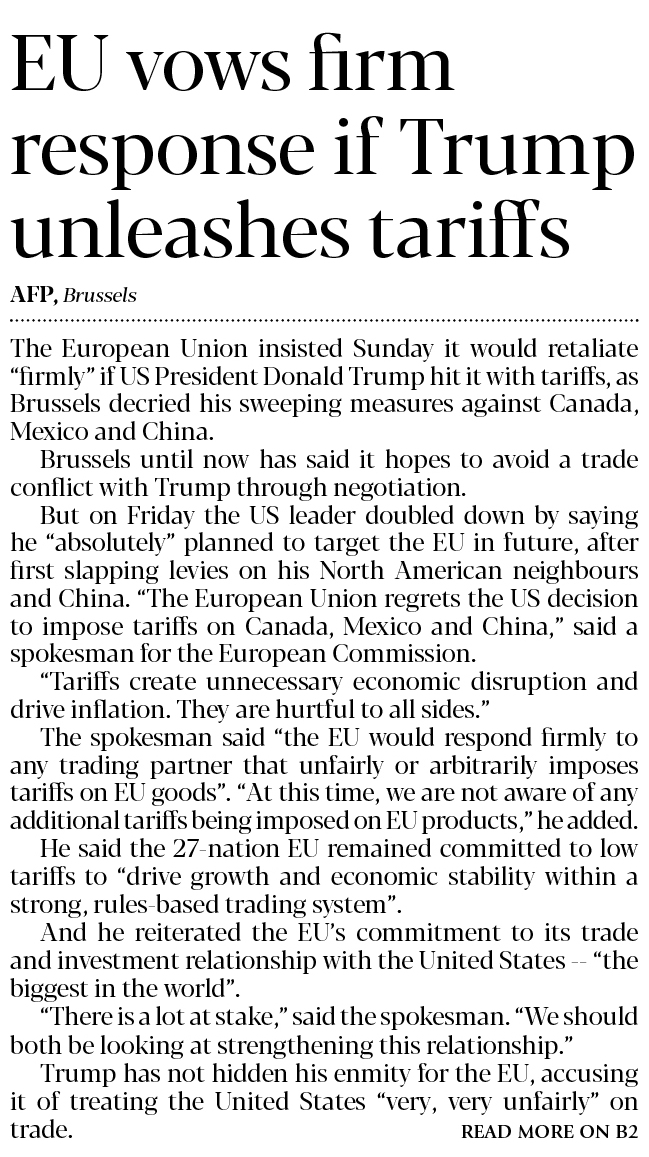 EU vows firm response if Trump unleashes tariffs

AFP, Brussels

The European Union insisted Sunday it would retaliate "firmly" if US President Donald Trump hit it with tariffs, as Brussels decried his sweeping measures against Canada, Mexico and China.

Brussels until now has said it hopes to avoid a trade conflict with Trump through negotiation.

But on Friday the US leader doubled down by saying he "absolutely" planned to target the EU in future, after first slapping levies on his North American neighbours and China. "The European Union regrets the US decision to impose tariffs on Canada, Mexico and China," said a spokesman for the European Commission.

"Tariffs create unnecessary economic disruption and drive inflation. They are hurtful to all sides."

The spokesman said "the EU would respond firmly to any trading partner that unfairly or arbitrarily imposes tariffs on EU goods". "At this time, we are not aware of any additional tariffs being imposed on EU products," he added.

He said the 27-nation EU remained committed to low tariffs to "drive growth and economic stability within a strong, rules-based trading system".

And he reiterated the EU's commitment to its trade and investment relationship with the United States -- "the biggest in the world".

"There is a lot at stake," said the spokesman. "We should both be looking at strengthening this relationship."

Trump has not hidden his enmity for the EU, accusing it of treating the United States "very, very unfairly" on trade.

READ MORE ON B2